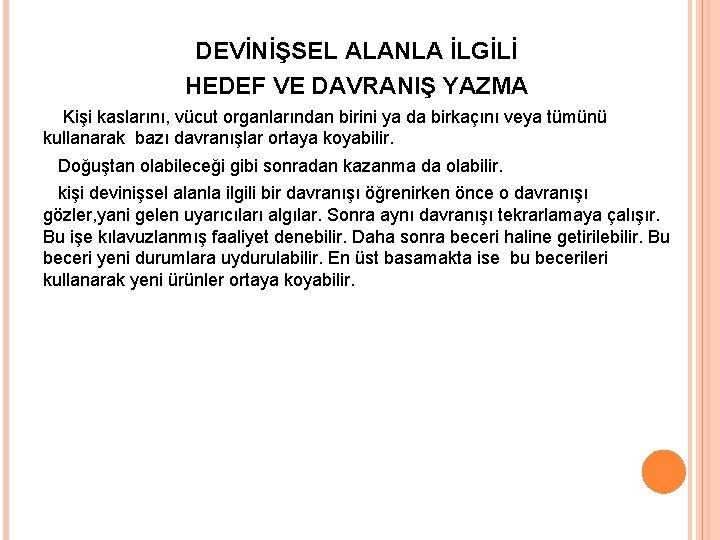 DEVİNİŞSEL ALANLA İLGİLİ
HEDEF VE DAVRANIŞ YAZMA

Kişi kaslarını, vücut organlarından birini ya da birkaçını veya tümünü kullanarak bazı davranışlar ortaya koyabilir.

Doğuştan olabileceği gibi sonradan kazanma da olabilir.

kişi devinişsel alanla ilgili bir davranışı öğrenirken önce o davranışı gözler,yani gelen uyarıcıları algılar. Sonra aynı davranışı tekrarlamaya çalışır. Bu işe kılavuzlanmış faaliyet denebilir. Daha sonra beceri haline getirilebilir. Bu beceri yeni durumlara uydurulabilir. En üst basamakta ise bu becerileri kullanarak yeni ürünler ortaya koyabilir.